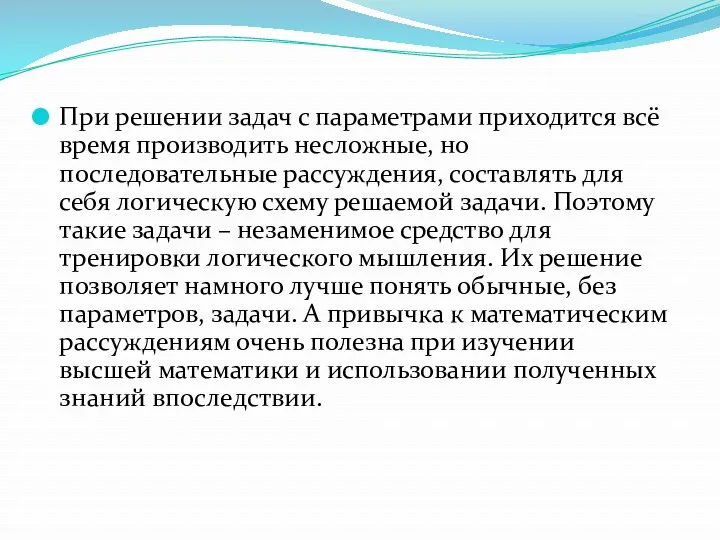 При решении задач с параметрами приходится всё время производить несложные, но последовательные рассуждения, составлять для себя логическую схему решаемой задачи. Поэтому такие задачи – незаменимое средство для тренировки логического мышления. Их решение позволяет намного лучше понять обычные, без параметров, задачи. А привычка к математическим рассуждениям очень полезна при изучении высшей математики и использовании полученных знаний впоследствии.